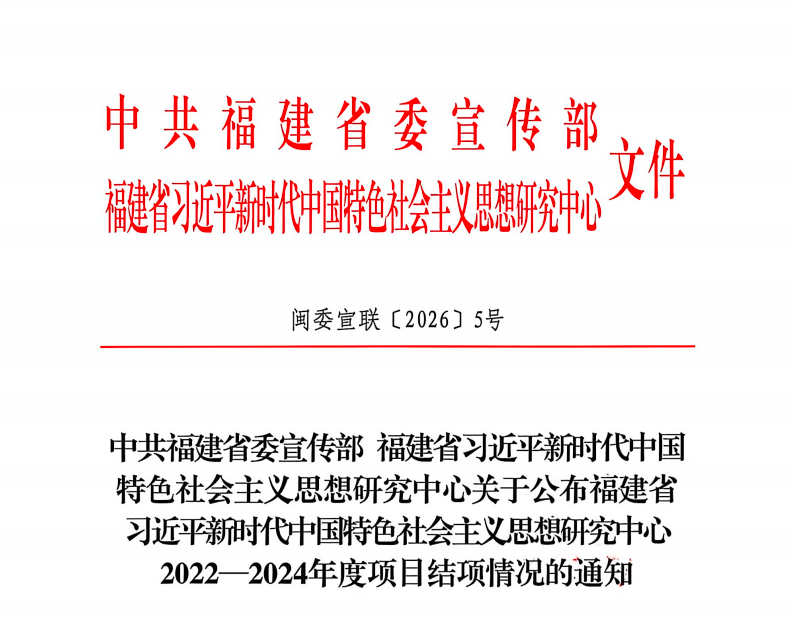 中共福建省委宣传部
福建省习近平新时代中国特色社会主义思想研究中心 文件

闽委宣联〔2026〕5号

中共福建省委宣传部 福建省习近平新时代中国特色社会主义思想研究中心关于公布福建省习近平新时代中国特色社会主义思想研究中心2022—2024年度项目结项情况的通知